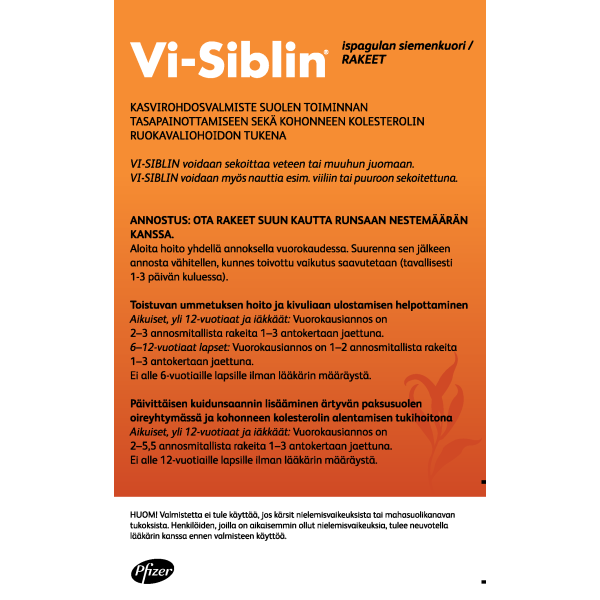 Vi-Siblin®

ispagulan siemenkuori / RAKEET

KASVIROHDOSVALMISTE SUOLEN TOIMINNAN TASAPAINOTTAMISEEN SEKÄ KOHONNEEN KOLESTEROLIN RUOKAVALIOHOIDON TUKENA

VI-SIBLIN voidaan sekoittaa veteen tai muuhun juomaan. VI-SIBLIN voidaan myös nauttia esim. viiliin tai puuroon sekoitettuna.

ANNOSTUS: OTA RAKEET SUUN KAUTTA RUNSAAN NESTEMÄÄRÄN KANSSA.
Aloita hoito yhdellä annoksella vuorokaudessa. Suurenna sen jälkeen annosta vähitellen, kunnes toivottu vaikutus saavutetaan (tavallisesti 1-3 päivän kuluessa).

Toistuvan ummetuksen hoito ja kivuliaan ulostamisen helpottaminen
Aikuiset, yli 12-vuotiaat ja iäkkäät: Vuorokausiannos on 2–3 annosmitallista rakeita 1–3 antokertaan jaettuna.
6–12-vuotiaat lapset: Vuorokausiannos on 1–2 annosmitallista rakeita 1–3 antokertaan jaettuna.
Ei alle 6-vuotiaille lapsille ilman lääkärin määräystä.

Päivittäisen kuidunsaannin lisääminen ärtyvän paksusuolen oireyhtymässä ja kohonneen kolesterolin alentamisen tukihoitona
Aikuiset, yli 12-vuotiaat ja iäkkäät: Vuorokausiannos on 2–5,5 annosmitallista rakeita 1–3 antokertaan jaettuna.
Ei alle 12-vuotiaille lapsille ilman lääkärin määräystä.

HUOM! Valmistetta ei tule käyttää, jos kärsit nielemisvaikeuksista tai mahasuolikanavan tukoksista. Henkilöiden, joilla on aikaisemmin ollut nielemisvaikeuksia, tulee neuvotella lääkärin kanssa ennen valmisteen käyttöä.

Pfizer